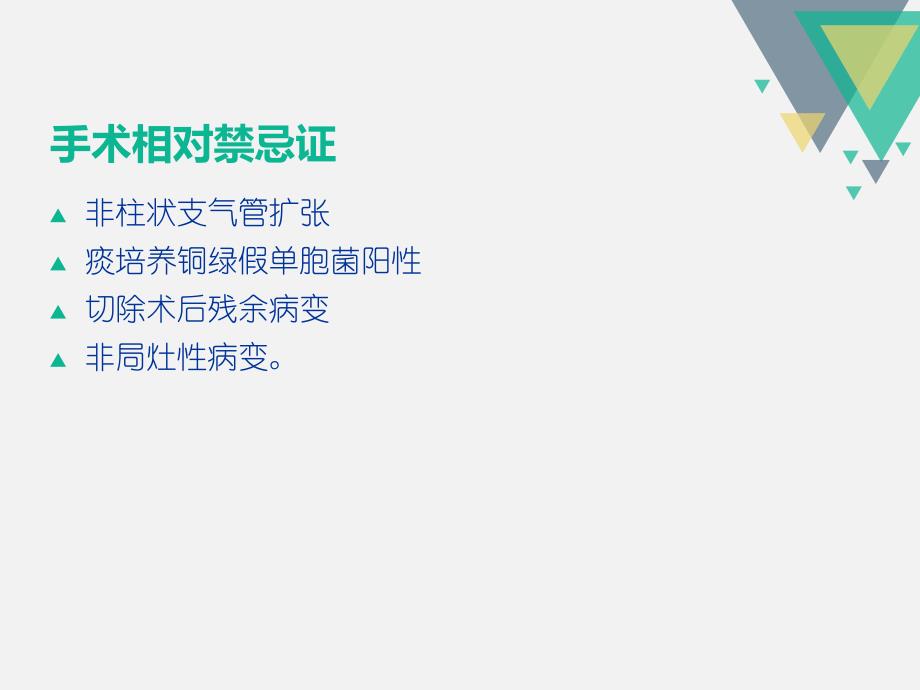 手术相对禁忌证

▲ 非柱状支气管扩张
▲ 痰培养铜绿假单胞菌阳性
▲ 切除术后残余病变
▲ 非局灶性病变。